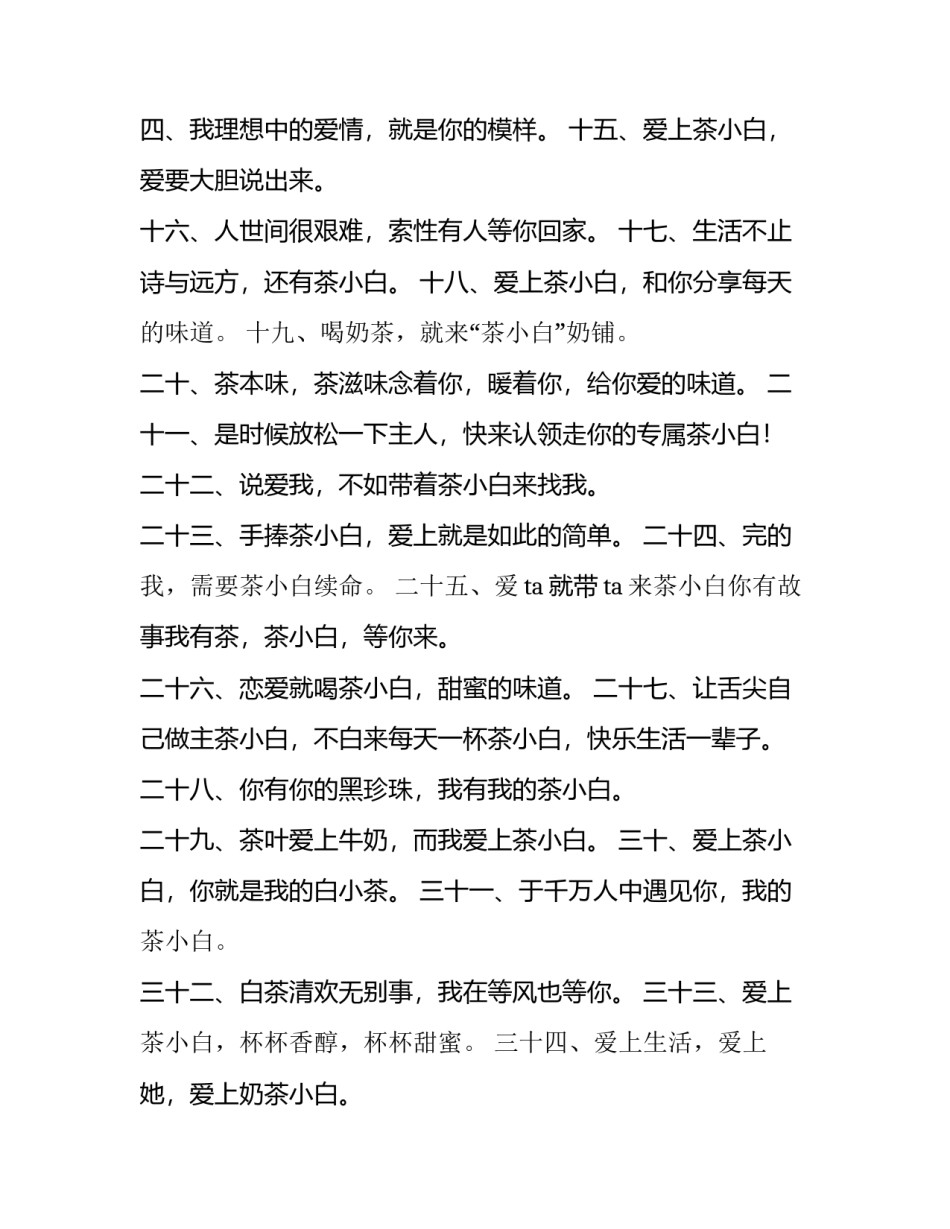 四、我理想中的爱情，就是你的模样。 十五、爱上茶小白，爱要大胆说出来。

十六、人世间很艰难，索性有人等你回家。 十七、生活不止诗与远方，还有茶小白。 十八、爱上茶小白，和你分享每天的味道。 十九、喝奶茶，就来“茶小白”奶铺。

二十、茶本味，茶滋味念着你，暖着你，给你爱的味道。 二十一、是时候放松一下主人，快来认领走你的专属茶小白！

二十二、说爱我，不如带着茶小白来找我。

二十三、手捧茶小白，爱上就是如此的简单。 二十四、完的我，需要茶小白续命。 二十五、爱 ta 就带 ta 来茶小白你有故事我有茶，茶小白，等你来。

二十六、恋爱就喝茶小白，甜蜜的味道。 二十七、让舌尖自己做主茶小白，不白来每天一杯茶小白，快乐生活一辈子。

二十八、你有你的黑珍珠，我有我的茶小白。

二十九、茶叶爱上牛奶，而我爱上茶小白。 三十、爱上茶小白，你就是我的白小茶。 三十一、于千万人中遇见你，我的茶小白。

三十二、白茶清欢无别事，我在等风也等你。 三十三、爱上茶小白，杯杯香醇，杯杯甜蜜。 三十四、爱上生活，爱上她，爱上奶茶小白。